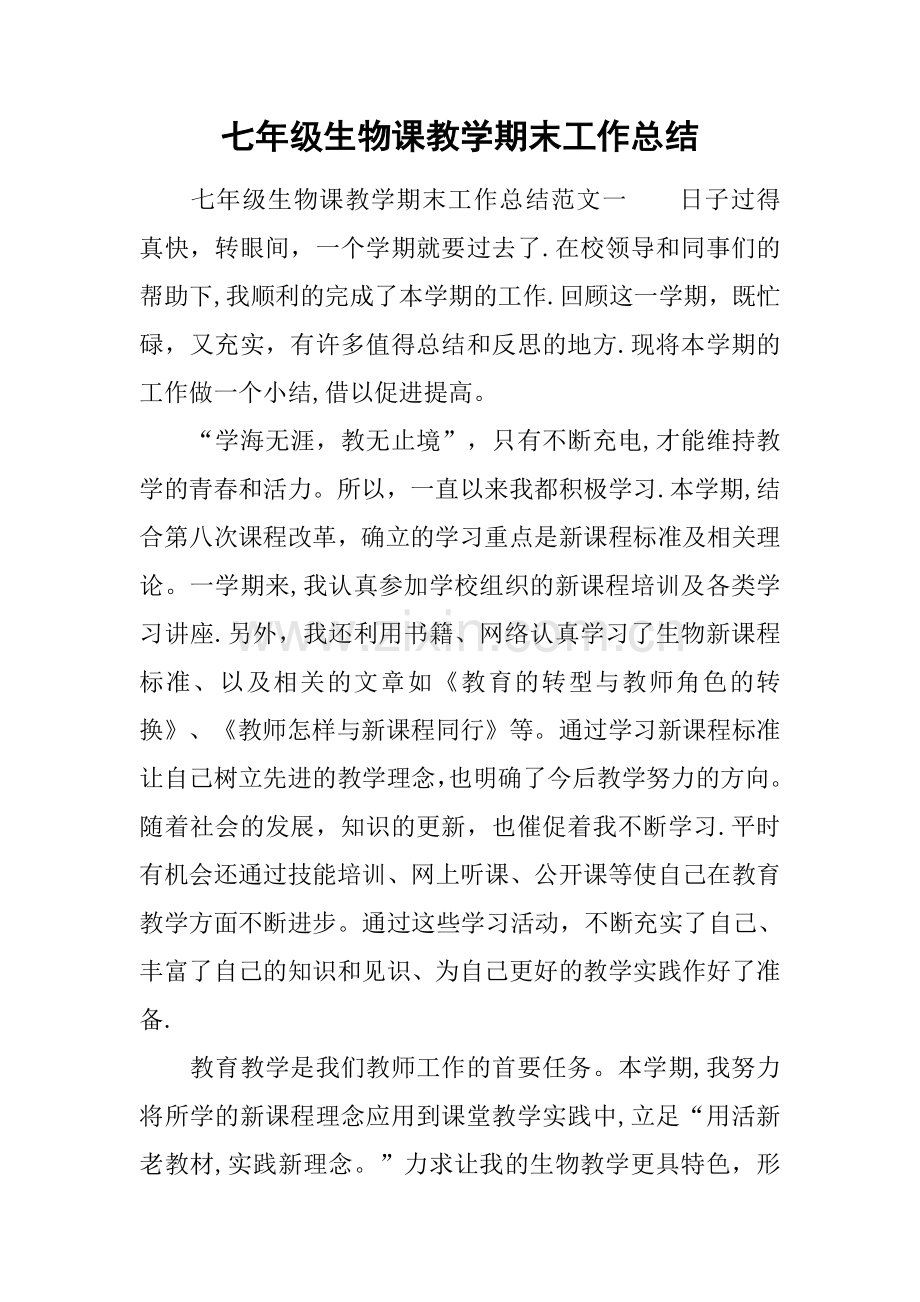 七年级生物课教学期末工作总结

七年级生物课教学期末工作总结范文一 日子过得真快，转眼间，一个学期就要过去了.在校领导和同事们的帮助下,我顺利的完成了本学期的工作.回顾这一学期，既忙碌，又充实，有许多值得总结和反思的地方.现将本学期的工作做一个小结,借以促进提高。

“学海无涯，教无止境”，只有不断充电,才能维持教学的青春和活力。所以，一直以来我都积极学习.本学期,结合第八次课程改革，确立的学习重点是新课程标准及相关理论。一学期来,我认真参加学校组织的新课程培训及各类学习讲座.另外，我还利用书籍、网络认真学习了生物新课程标准、以及相关的文章如《教育的转型与教师角色的转换》、《教师怎样与新课程同行》等。通过学习新课程标准让自己树立先进的教学理念,也明确了今后教学努力的方向。随着社会的发展，知识的更新，也催促着我不断学习.平时有机会还通过技能培训、网上听课、公开课等使自己在教育教学方面不断进步。通过这些学习活动，不断充实了自己、丰富了自己的知识和见识、为自己更好的教学实践作好了准备.

教育教学是我们教师工作的首要任务。本学期,我努力将所学的新课程理念应用到课堂教学实践中,立足“用活新老教材,实践新理念。”力求让我的生物教学更具特色，形

www.zixin.com.cn